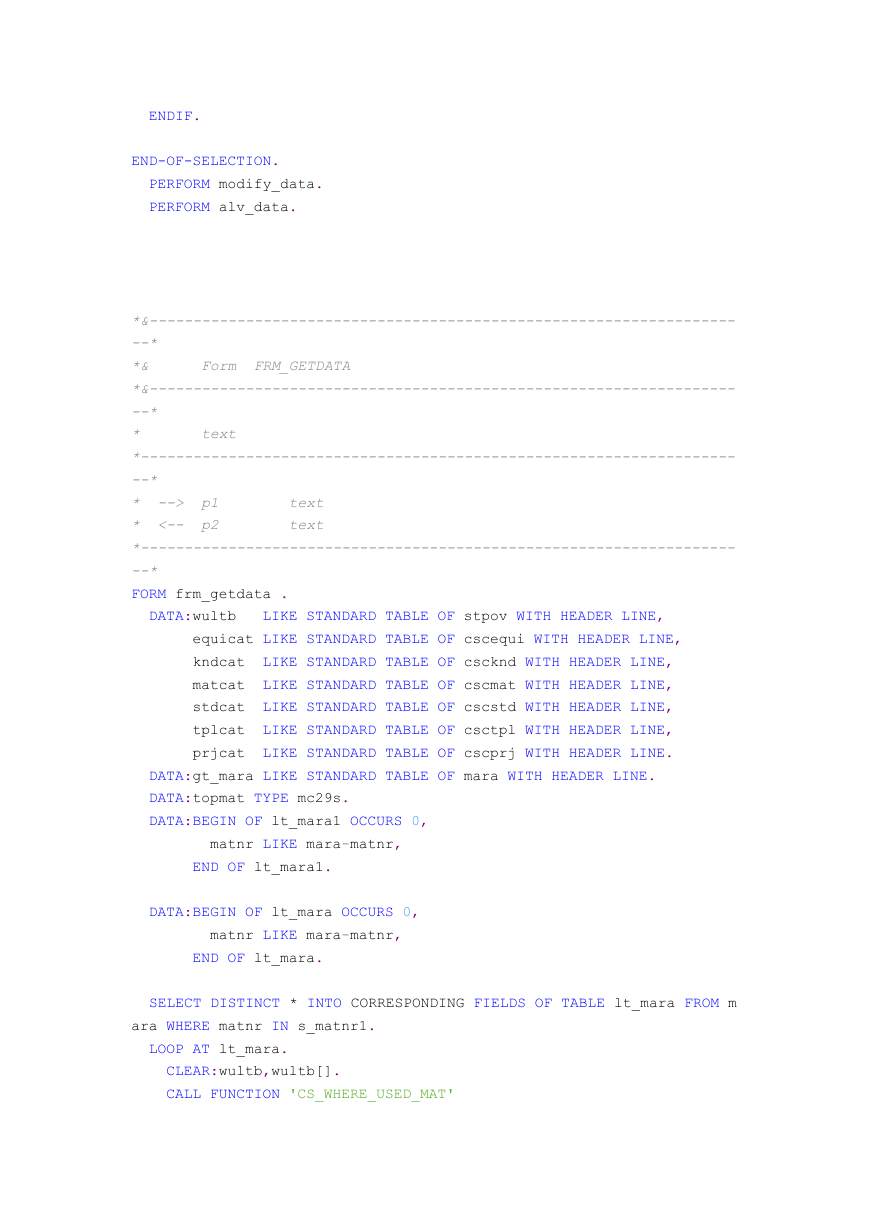 ENDIF.

END-OF-SELECTION.
  PERFORM modify_data.
  PERFORM alv_data.

*&---------------------------------------------------------------------*
*&      Form  FRM_GETDATA
*&---------------------------------------------------------------------*
*       text
*----------------------------------------------------------------------*
*  -->  p1        text
*  <--  p2        text
*----------------------------------------------------------------------*
FORM frm_getdata .
  DATA:wultb   LIKE STANDARD TABLE OF stpov WITH HEADER LINE,
       equicat LIKE STANDARD TABLE OF cscequi WITH HEADER LINE,
       kndcat  LIKE STANDARD TABLE OF cscknd WITH HEADER LINE,
       matcat  LIKE STANDARD TABLE OF cscmat WITH HEADER LINE,
       stdcat  LIKE STANDARD TABLE OF cscstd WITH HEADER LINE,
       tplcat  LIKE STANDARD TABLE OF csctpl WITH HEADER LINE,
       prjcat  LIKE STANDARD TABLE OF cscprj WITH HEADER LINE.
  DATA:gt_mara LIKE STANDARD TABLE OF mara WITH HEADER LINE.
  DATA:topmat TYPE mc29s.
  DATA:BEGIN OF lt_mara1 OCCURS 0,
         matnr LIKE mara-matnr,
       END OF lt_mara1.

  DATA:BEGIN OF lt_mara OCCURS 0,
         matnr LIKE mara-matnr,
       END OF lt_mara.

  SELECT DISTINCT * INTO CORRESPONDING FIELDS OF TABLE lt_mara FROM mara WHERE matnr IN s_matnr1.
  LOOP AT lt_mara.
    CLEAR:wultb,wultb[].
    CALL FUNCTION 'CS_WHERE_USED_MAT'